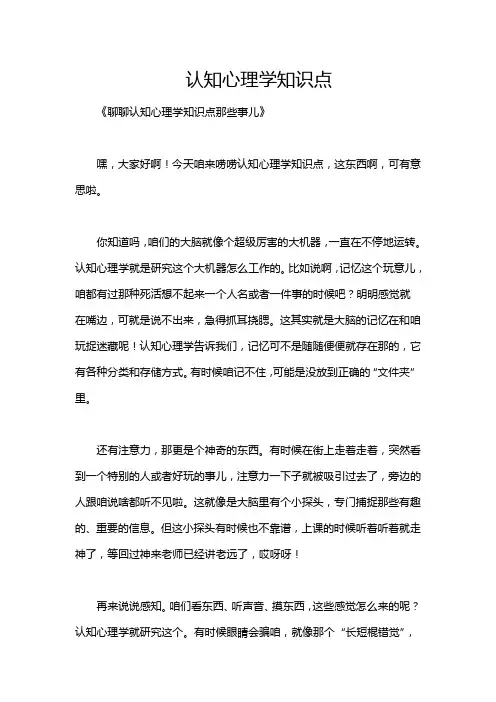 认知心理学知识点

《聊聊认知心理学知识点那些事儿》

嘿，大家好啊！今天咱来唠唠认知心理学知识点，这东西啊，可有意思啦。

你知道吗，咱们的大脑就像个超级厉害的大机器，一直在不停地运转。认知心理学就是研究这个大机器怎么工作的。比如说啊，记忆这个玩意儿，咱都有过那种死活想不起来一个人名或者一件事的时候吧？明明感觉就在嘴边，可就是说不出来，急得抓耳挠腮。这其实就是大脑的记忆在和咱玩捉迷藏呢！认知心理学告诉我们，记忆可不是随随便便就存在那的，它有各种分类和存储方式。有时候咱记不住，可能是没放到正确的“文件夹”里。

还有注意力，那更是个神奇的东西。有时候在街上走着走着，突然看到一个特别的人或者好玩的事儿，注意力一下子就被吸引过去了，旁边的人跟咱说啥都听不见啦。这就像是大脑里有个小探头，专门捕捉那些有趣的、重要的信息。但这小探头有时候也不靠谱，上课的时候听着听着就走神了，等回过神来老师已经讲老远了，哎呀呀！

再来说说感知。咱们看东西、听声音、摸东西，这些感觉怎么来的呢？认知心理学就研究这个。有时候眼睛会骗咱，就像那个“长短棍错觉”，